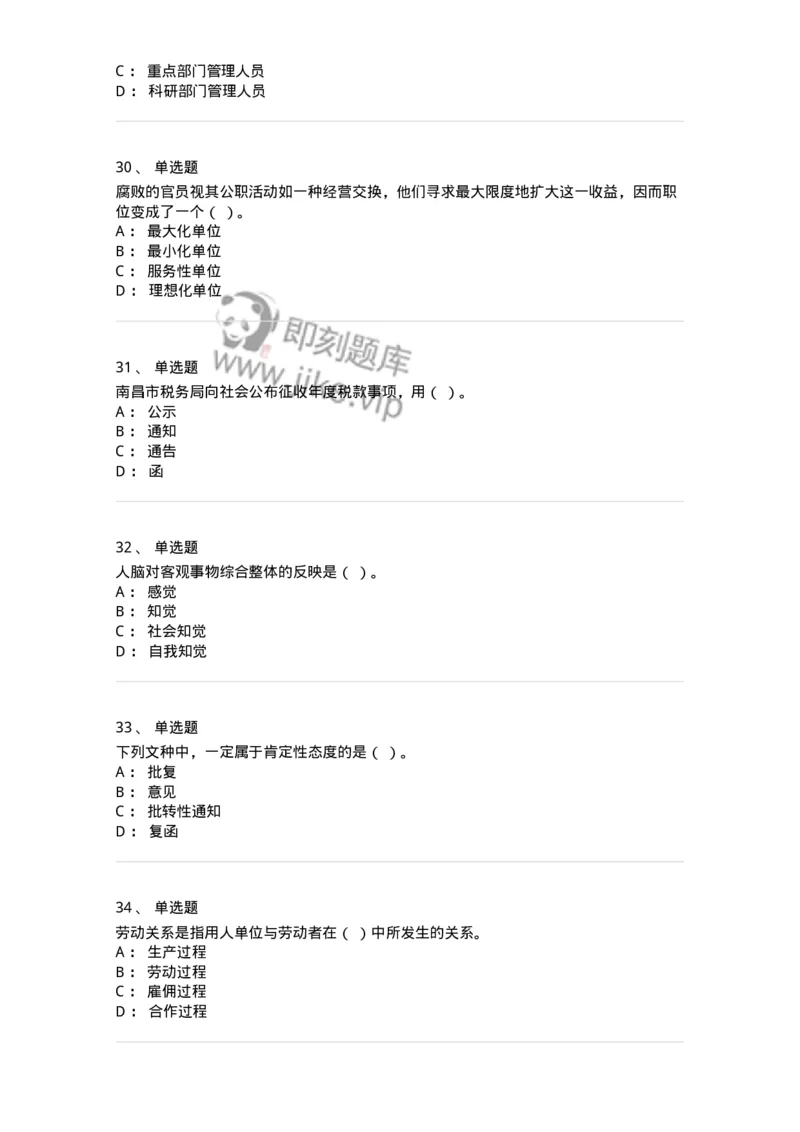 C： 重点部门管理人员
D： 科研部门管理人员

30、 单选题
腐败的官员视其公职活动如一种经营交换，他们寻求最大限度地扩大这一收益，因而职位变成了一个（ ）。
A： 最大化单位
B： 最小化单位
C： 服务性单位
D： 理想化单位

即刻题库
www.jike.vip

31、 单选题
南昌市税务局向社会公布征收年度税款事项，用（ ）。
A： 公示
B： 通知
C： 通告
D： 函

32、 单选题
人脑对客观事物综合整体的反映是（ ）。
A： 感觉
B： 知觉
C： 社会知觉
D： 自我知觉

33、 单选题
下列文种中，一定属于肯定性态度的是（ ）。
A： 批复
B： 意见
C： 批转性通知
D： 复函

34、 单选题
劳动关系是指用人单位与劳动者在（ ）中所发生的关系。
A： 生产过程
B： 劳动过程
C： 雇佣过程
D： 合作过程